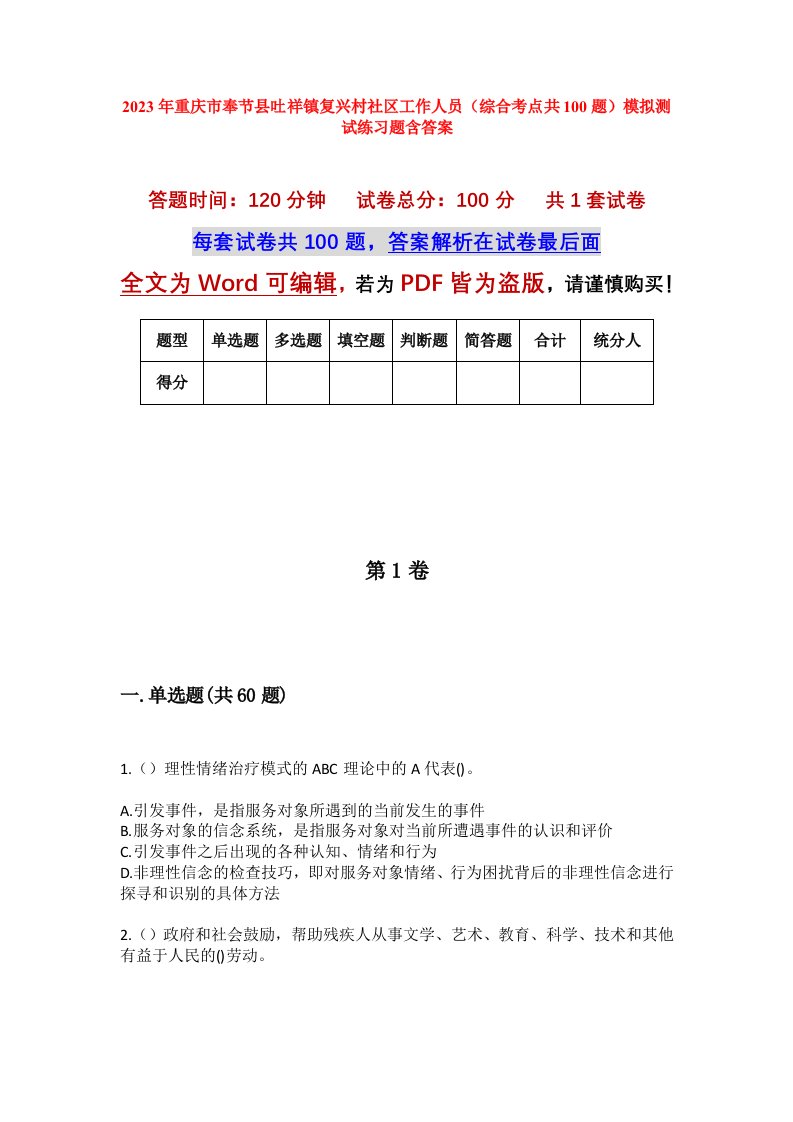 2023年重庆市奉节县吐祥镇复兴村社区工作人员（综合考点共100题）模拟测试练习题含答案

答题时间：120分钟　　试卷总分：100分　　共1套试卷

每套试卷共100题，答案解析在试卷最后面

全文为Word可编辑，若为PDF皆为盗版，请谨慎购买！

| 题型 | 单选题 | 多选题 | 填空题 | 判断题 | 简答题 | 合计 | 统分人 |
|---|---|---|---|---|---|---|---|
| 得分 | | | | | | | |

第1卷

一.单选题(共60题)

1.（）理性情绪治疗模式的ABC理论中的A代表()。

A.引发事件，是指服务对象所遇到的当前发生的事件
B.服务对象的信念系统，是指服务对象对当前所遭遇事件的认识和评价
C.引发事件之后出现的各种认知、情绪和行为
D.非理性信念的检查技巧，即对服务对象情绪、行为困扰背后的非理性信念进行探寻和识别的具体方法

2.（）政府和社会鼓励，帮助残疾人从事文学、艺术、教育、科学、技术和其他有益于人民的()劳动。